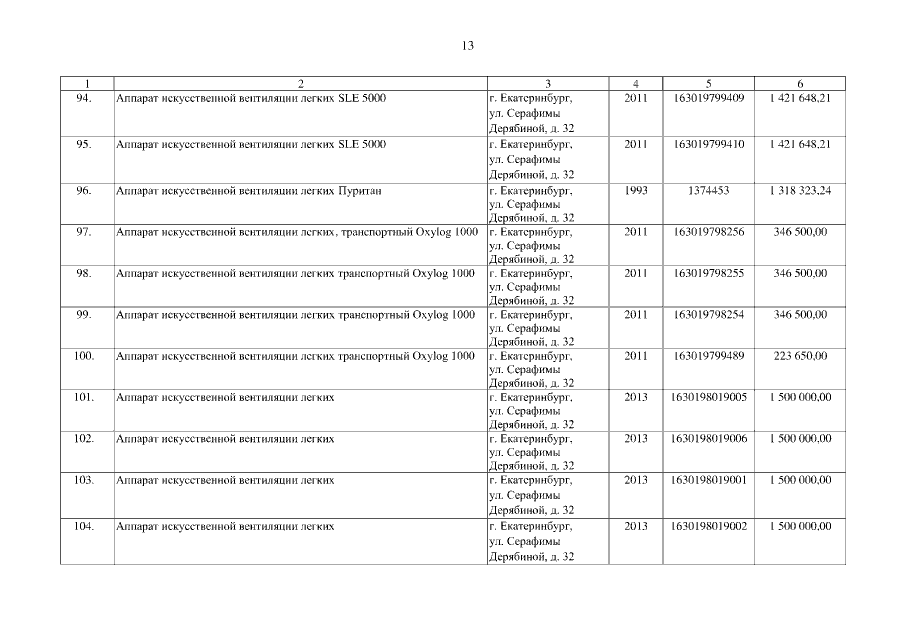 13

| 1 | 2 | 3 | 4 | 5 | 6 |
|---|---|---|---|---|---|
| 94. | Аппарат искусственной вентиляции легких SLE 5000 | г. Екатеринбург, ул. Серафимы Дерябиной, д. 32 | 2011 | 163019799409 | 1 421 648,21 |
| 95. | Аппарат искусственной вентиляции легких SLE 5000 | г. Екатеринбург, ул. Серафимы Дерябиной, д. 32 | 2011 | 163019799410 | 1 421 648,21 |
| 96. | Аппарат искусственной вентиляции легких Пуритан | г. Екатеринбург, ул. Серафимы Дерябиной, д. 32 | 1993 | 1374453 | 1 318 323,24 |
| 97. | Аппарат искусственной вентиляции легких, транспортный Oxylog 1000 | г. Екатеринбург, ул. Серафимы Дерябиной, д. 32 | 2011 | 163019798256 | 346 500,00 |
| 98. | Аппарат искусственной вентиляции легких транспортный Oxylog 1000 | г. Екатеринбург, ул. Серафимы Дерябиной, д. 32 | 2011 | 163019798255 | 346 500,00 |
| 99. | Аппарат искусственной вентиляции легких транспортный Oxylog 1000 | г. Екатеринбург, ул. Серафимы Дерябиной, д. 32 | 2011 | 163019798254 | 346 500,00 |
| 100. | Аппарат искусственной вентиляции легких транспортный Oxylog 1000 | г. Екатеринбург, ул. Серафимы Дерябиной, д. 32 | 2011 | 163019799489 | 223 650,00 |
| 101. | Аппарат искусственной вентиляции легких | г. Екатеринбург, ул. Серафимы Дерябиной, д. 32 | 2013 | 1630198019005 | 1 500 000,00 |
| 102. | Аппарат искусственной вентиляции легких | г. Екатеринбург, ул. Серафимы Дерябиной, д. 32 | 2013 | 1630198019006 | 1 500 000,00 |
| 103. | Аппарат искусственной вентиляции легких | г. Екатеринбург, ул. Серафимы Дерябиной, д. 32 | 2013 | 1630198019001 | 1 500 000,00 |
| 104. | Аппарат искусственной вентиляции легких | г. Екатеринбург, ул. Серафимы Дерябиной, д. 32 | 2013 | 1630198019002 | 1 500 000,00 |